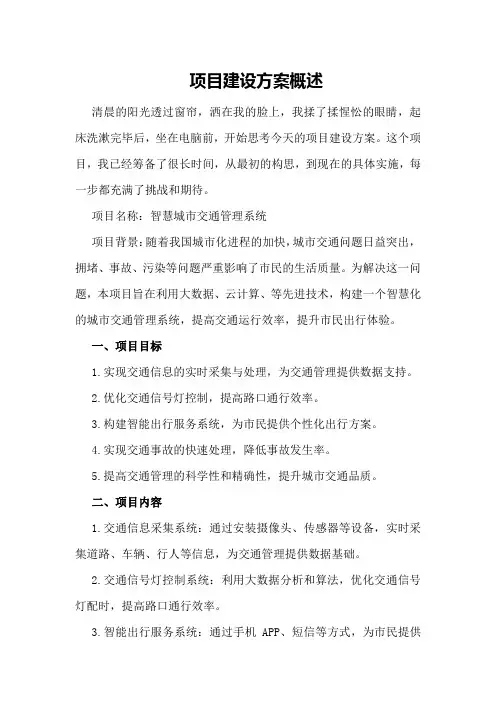 项目建设方案概述

清晨的阳光透过窗帘，洒在我的脸上，我揉了揉惺忪的眼睛，起床洗漱完毕后，坐在电脑前，开始思考今天的项目建设方案。这个项目，我已经筹备了很长时间，从最初的构思，到现在的具体实施，每一步都充满了挑战和期待。

项目名称：智慧城市交通管理系统

项目背景：随着我国城市化进程的加快，城市交通问题日益突出，拥堵、事故、污染等问题严重影响了市民的生活质量。为解决这一问题，本项目旨在利用大数据、云计算、等先进技术，构建一个智慧化的城市交通管理系统，提高交通运行效率，提升市民出行体验。

一、项目目标

1.实现交通信息的实时采集与处理，为交通管理提供数据支持。

2.优化交通信号灯控制，提高路口通行效率。

3.构建智能出行服务系统，为市民提供个性化出行方案。

4.实现交通事故的快速处理，降低事故发生率。

5.提高交通管理的科学性和精确性，提升城市交通品质。

二、项目内容

1.交通信息采集系统：通过安装摄像头、传感器等设备，实时采集道路、车辆、行人等信息，为交通管理提供数据基础。

2.交通信号灯控制系统：利用大数据分析和算法，优化交通信号灯配时，提高路口通行效率。

3.智能出行服务系统：通过手机 APP、短信等方式，为市民提供